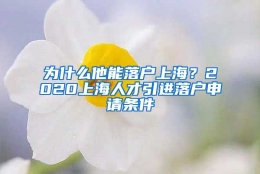 为什么他能落户上海？2020上海人才引进落户申请条件